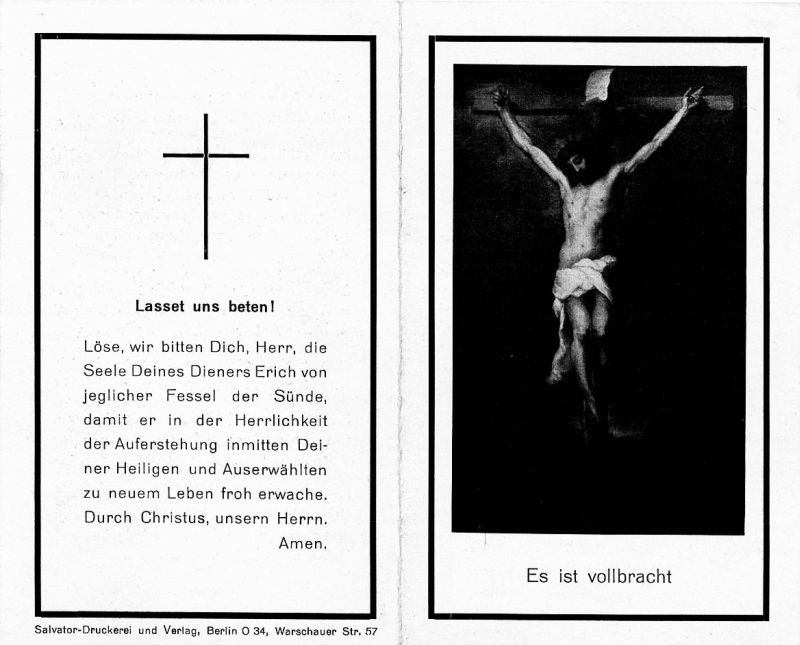 Lasset uns beten!

Löse, wir bitten Dich, Herr, die Seele Deines Dieners Erich von jeglicher Fessel der Sünde, damit er in der Herrlichkeit der Auferstehung inmitten Deiner Heiligen und Auserwählten zu neuem Leben froh erwache. Durch Christus, unsern Herrn. Amen.

Salvator-Druckerei und Verlag, Berlin O 34, Warschauer Str. 57

Es ist vollbracht